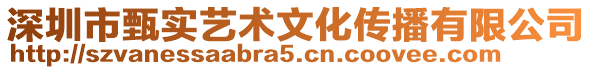 深圳市甄实艺术文化传播有限公司
http://szvanessaabra5.cn.coovee.com